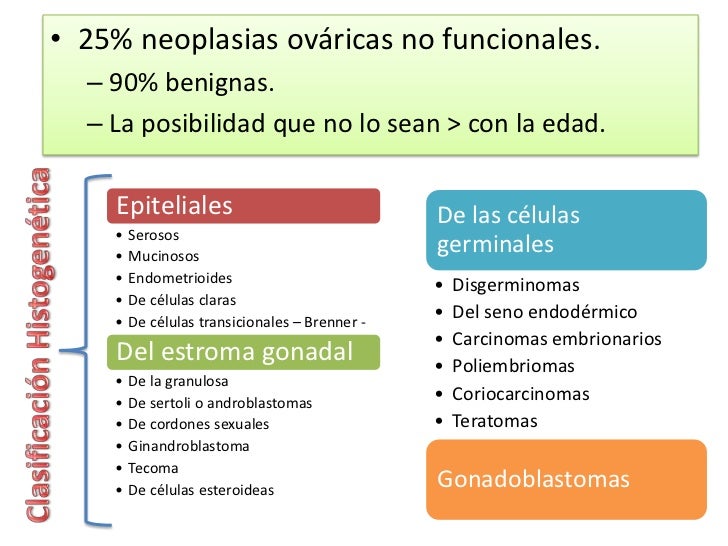 • 25% neoplasias ováricas no funcionales.
– 90% benignas.
– La posibilidad que no lo sean > con la edad.

Clasificación Histogenética

Epiteliales
• Serosos
• Mucinosos
• Endometrioides
• De células claras
• De células transicionales – Brenner -

Del estroma gonadal
• De la granulosa
• De sertoli o androblastomas
• De cordones sexuales
• Ginandroblastoma
• Tecoma
• De células esteroideas

De las células germinales
• Disgerminomas
• Del seno endodérmico
• Carcinomas embrionarios
• Poliembriomas
• Coriocarcinomas
• Teratomas

Gonadoblastomas